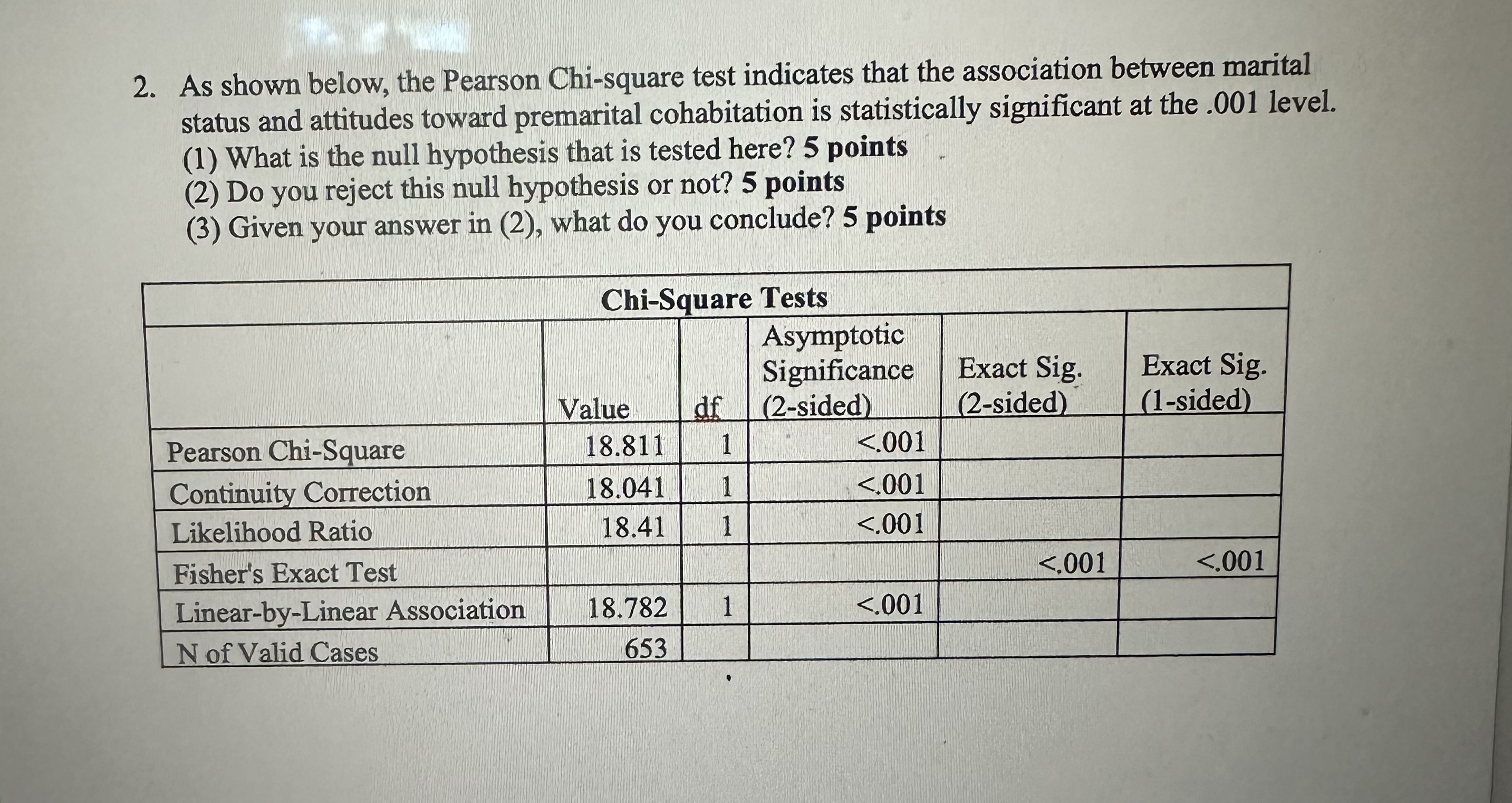 2. As shown below, the Pearson Chi-square test indicates that the association between marital status and attitudes toward premarital cohabitation is statistically significant at the .001 level.
(1) What is the null hypothesis that is tested here? 5 points
(2) Do you reject this null hypothesis or not? 5 points
(3) Given your answer in (2), what do you conclude? 5 points

Chi-Square Tests

| | Value | df | Asymptotic Significance (2-sided) | Exact Sig. (2-sided) | Exact Sig. (1-sided) |
|---|---|---|---|---|---|
| Pearson Chi-Square | 18.811 | 1 | <.001 | | |
| Continuity Correction | 18.041 | 1 | <.001 | | |
| Likelihood Ratio | 18.41 | 1 | <.001 | | |
| Fisher's Exact Test | | | | <.001 | <.001 |
| Linear-by-Linear Association | 18.782 | 1 | <.001 | | |
| N of Valid Cases | 653 | | | | |